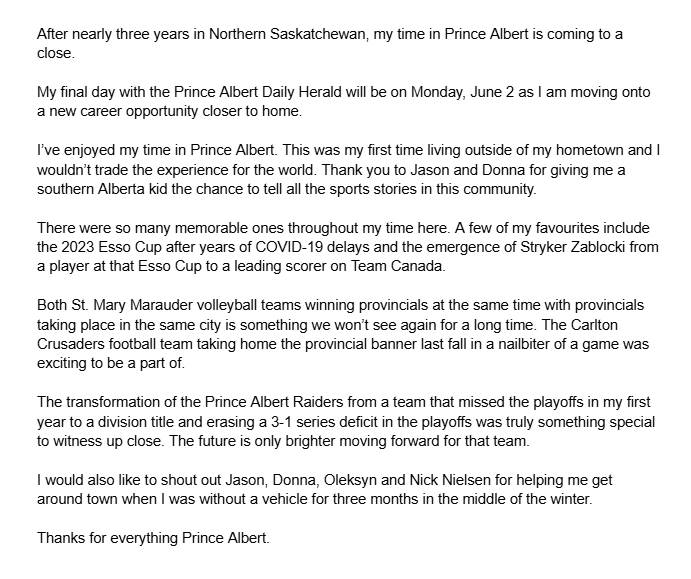 After nearly three years in Northern Saskatchewan, my time in Prince Albert is coming to a close.

My final day with the Prince Albert Daily Herald will be on Monday, June 2 as I am moving onto a new career opportunity closer to home.

I've enjoyed my time in Prince Albert. This was my first time living outside of my hometown and I wouldn't trade the experience for the world. Thank you to Jason and Donna for giving me a southern Alberta kid the chance to tell all the sports stories in this community.

There were so many memorable ones throughout my time here. A few of my favourites include the 2023 Esso Cup after years of COVID-19 delays and the emergence of Stryker Zablocki from a player at that Esso Cup to a leading scorer on Team Canada.

Both St. Mary Marauder volleyball teams winning provincials at the same time with provincials taking place in the same city is something we won't see again for a long time. The Carlton Crusaders football team taking home the provincial banner last fall in a nailbiter of a game was exciting to be a part of.

The transformation of the Prince Albert Raiders from a team that missed the playoffs in my first year to a division title and erasing a 3-1 series deficit in the playoffs was truly something special to witness up close. The future is only brighter moving forward for that team.

I would also like to shout out Jason, Donna, Oleksyn and Nick Nielsen for helping me get around town when I was without a vehicle for three months in the middle of the winter.

Thanks for everything Prince Albert.